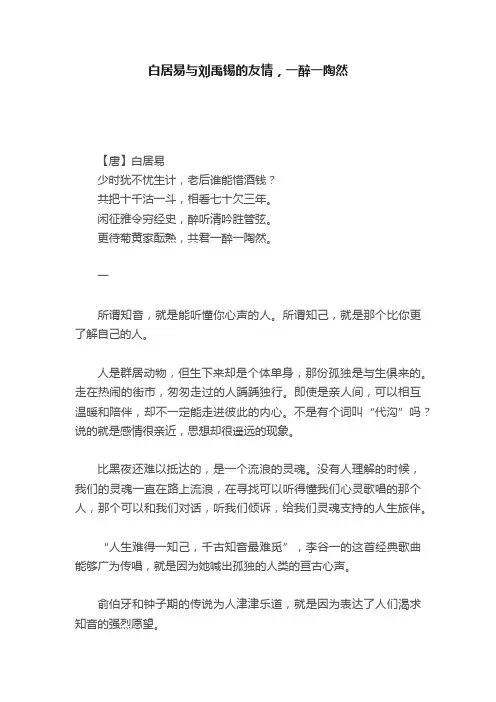 白居易与刘禹锡的友情，一醉一陶然

【唐】白居易

少时犹不忧生计，老后谁能惜酒钱？
共把十千沽一斗，相看七十欠三年。
闲征雅令穷经史，醉听清吟胜管弦。
更待菊黄家酝熟，共君一醉一陶然。

一

所谓知音，就是能听懂你心声的人。所谓知己，就是那个比你更了解自己的人。

人是群居动物，但生下来却是个体单身，那份孤独是与生俱来的。走在热闹的街市，匆匆走过的人踽踽独行。即使是亲人间，可以相互温暖和陪伴，却不一定能走进彼此的内心。不是有个词叫“代沟”吗？说的就是感情很亲近，思想却很遥远的现象。

比黑夜还难以抵达的，是一个流浪的灵魂。没有人理解的时候，我们的灵魂一直在路上流浪，在寻找可以听得懂我们心灵歌唱的那个人，那个可以和我们对话，听我们倾诉，给我们灵魂支持的人生旅伴。

“人生难得一知己，千古知音最难觅”，李谷一的这首经典歌曲能够广为传唱，就是因为她喊出孤独的人类的亘古心声。

俞伯牙和钟子期的传说为人津津乐道，就是因为表达了人们渴求知音的强烈愿望。